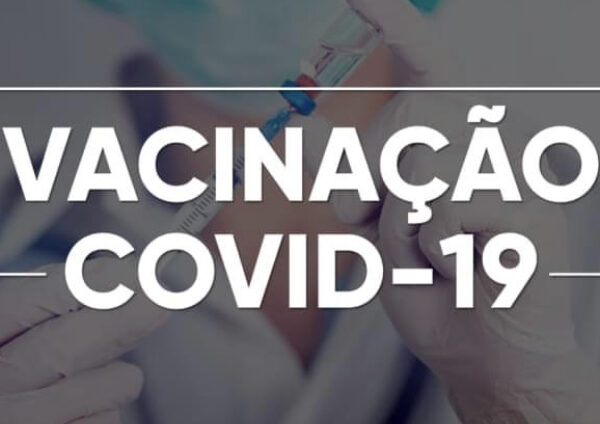 VACINAÇÃO
COVID-19